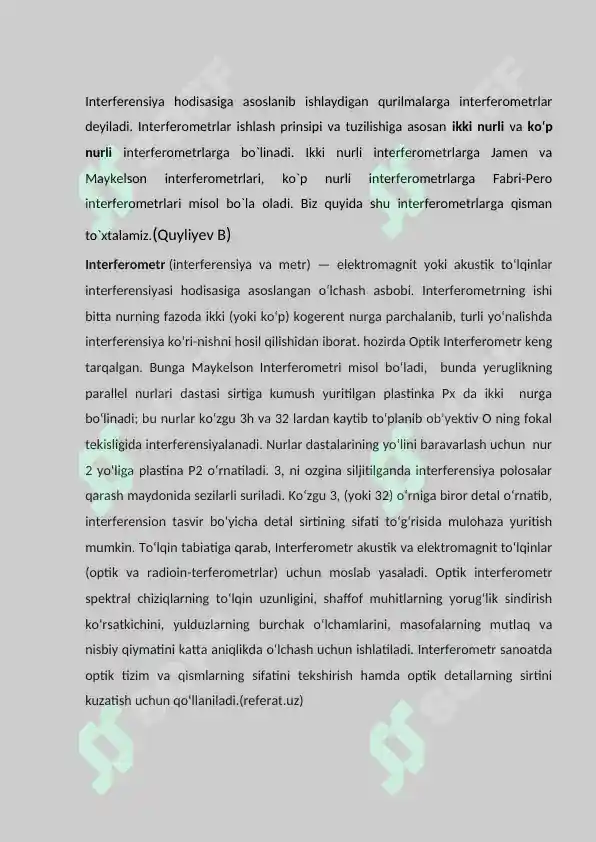 Interferensiya hodisasiga asoslanib ishlaydigan qurilmalarga interferometrlar deyiladi. Interferometrlar ishlash prinsipi va tuzilishiga asosan ikki nurli va ko'p nurli interferometrlarga bo`linadi. Ikki nurli interferometrlarga Jamen va Maykelson interferometrlari, ko`p nurli interferometrlarga Fabri-Pero interferometrlari misol bo`la oladi. Biz quyida shu interferometrlarga qisman to`xtalamiz.(Quyliyev B)

Interferometr (interferensiya va metr) — elektromagnit yoki akustik to'lqinlar interferensiyasi hodisasiga asoslangan o'lchash asbobi. Interferometrning ishi bitta nurning fazoda ikki (yoki ko'p) kogerent nurga parchalanib, turli yo'nalishda interferensiya ko'ri-nishni hosil qilishidan iborat. hozirda Optik Interferometr keng tarqalgan. Bunga Maykelson Interferometri misol bo'ladi, bunda yeruglikning parallel nurlari dastasi sirtiga kumush yuritilgan plastinka Px da ikki nurga bo'linadi; bu nurlar ko'zgu 3h va 32 lardan kaytib to'planib ob'yektiv O ning fokal tekisligida interferensiyalanadi. Nurlar dastalarining yo'lini baravarlash uchun nur 2 yo'liga plastina P2 o'rnatiladi. 3, ni ozgina siljitilganda interferensiya polosalar qarash maydonida sezilarli suriladi. Ko'zgu 3, (yoki 32) o'rniga biror detal o'rnatib, interferension tasvir bo'yicha detal sirtining sifati to'g'risida mulohaza yuritish mumkin. To'lqin tabiatiga qarab, Interferometr akustik va elektromagnit to'lqinlar (optik va radioin-terferometrlar) uchun moslab yasaladi. Optik interferometr spektral chiziqlarning to'lqin uzunligini, shaffof muhitlarning yorug'lik sindirish ko'rsatkichini, yulduzlarning burchak o'lchamlarini, masofalarning mutlaq va nisbiy qiymatini katta aniqlikda o'lchash uchun ishlatiladi. Interferometr sanoatda optik tizim va qismlarning sifatini tekshirish hamda optik detallarning sirtini kuzatish uchun qo'llaniladi.(referat.uz)